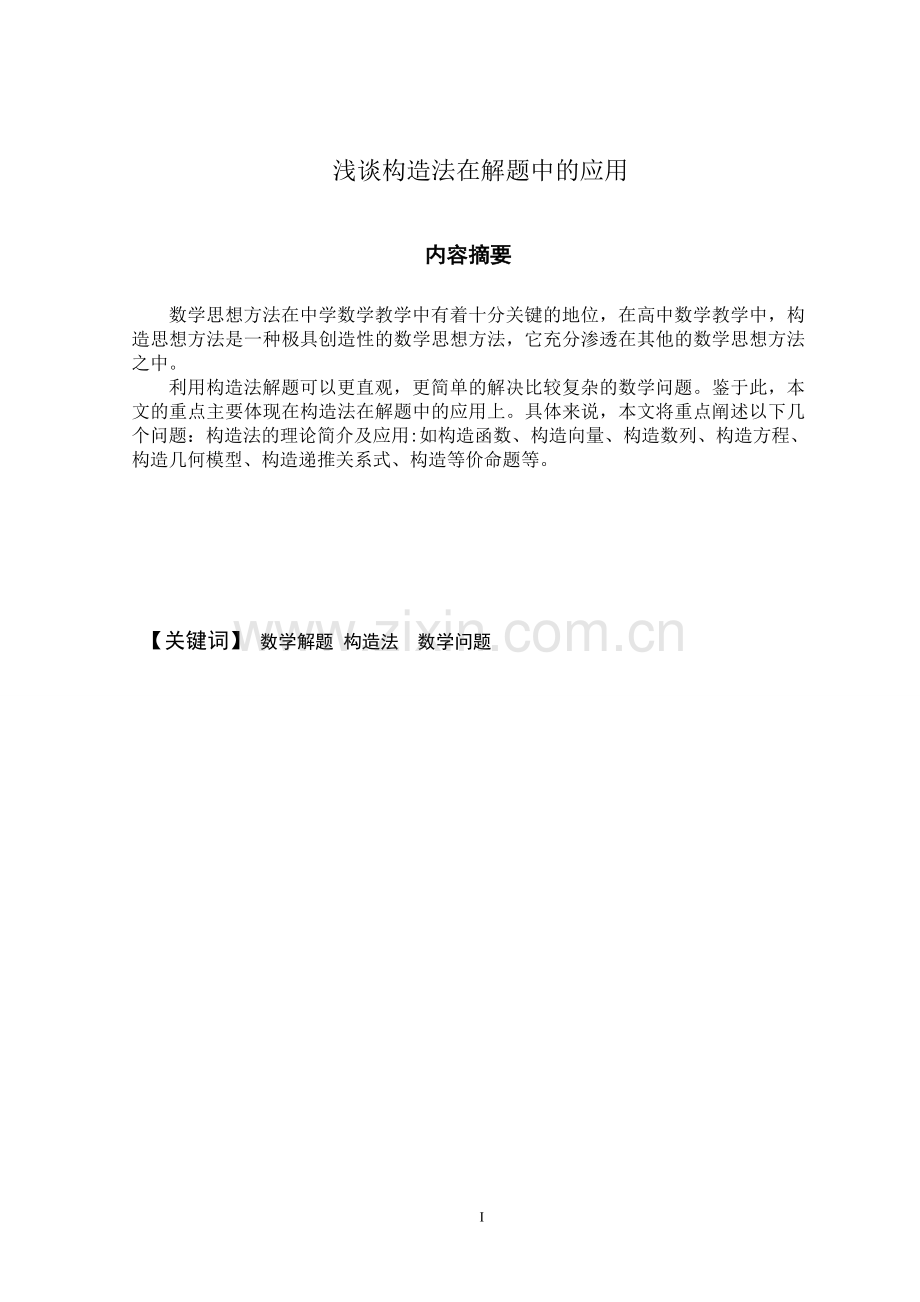 浅谈构造法在解题中的应用

内容摘要

数学思想方法在中学数学教学中有着十分关键的地位，在高中数学教学中，构造思想方法是一种极具创造性的数学思想方法，它充分渗透在其他的数学思想方法之中。

利用构造法解题可以更直观，更简单的解决比较复杂的数学问题。鉴于此，本文的重点主要体现在构造法在解题中的应用上。具体来说，本文将重点阐述以下几个问题：构造法的理论简介及应用:如构造函数、构造向量、构造数列、构造方程、构造几何模型、构造递推关系式、构造等价命题等。

【关键词】 数学解题 构造法 数学问题

I

www.zixin.com.cn